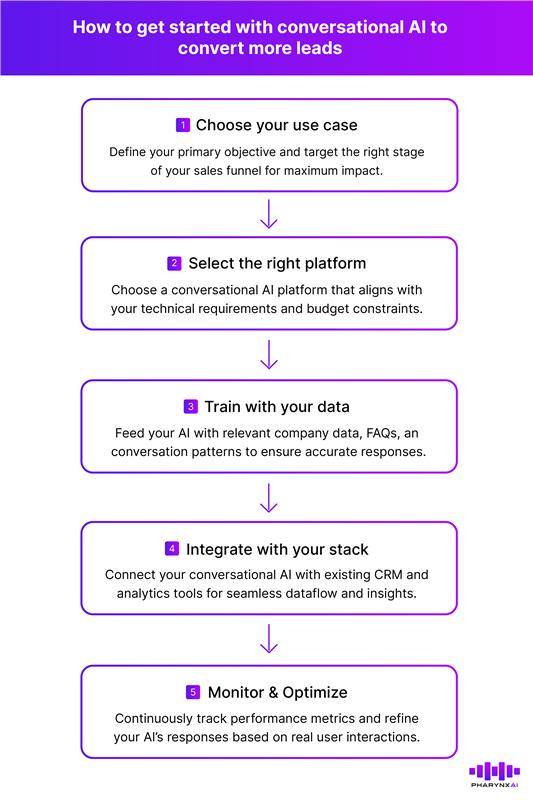 How to get started with conversational AI to convert more leads

1 Choose your use case

Define your primary objective and target the right stage of your sales funnel for maximum impact.

2 Select the right platform

Choose a conversational AI platform that aligns with your technical requirements and budget constraints.

3 Train with your data

Feed your AI with relevant company data, FAQs, an conversation patterns to ensure accurate responses.

4 Integrate with your stack

Connect your conversational AI with existing CRM and analytics tools for seamless dataflow and insights.

5 Monitor & Optimize

Continuously track performance metrics and refine your AI's responses based on real user interactions.

PHARYNXAI